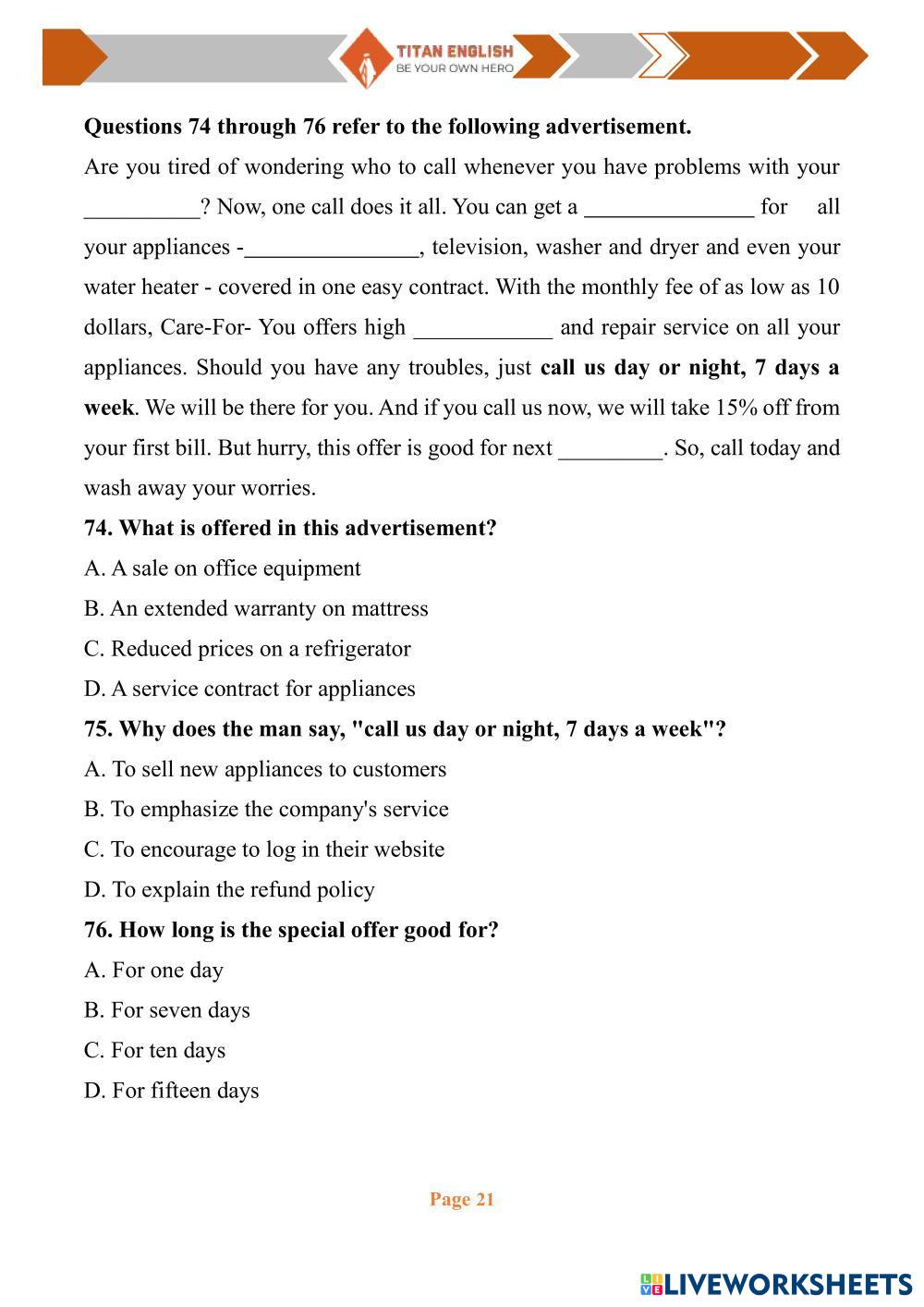 TITAN ENGLISH
BE YOUR OWN HERO

Questions 74 through 76 refer to the following advertisement.

Are you tired of wondering who to call whenever you have problems with your __________? Now, one call does it all. You can get a _______________ for all your appliances -_______________, television, washer and dryer and even your water heater - covered in one easy contract. With the monthly fee of as low as 10 dollars, Care-For- You offers high ____________ and repair service on all your appliances. Should you have any troubles, just call us day or night, 7 days a week. We will be there for you. And if you call us now, we will take 15% off from your first bill. But hurry, this offer is good for next _________. So, call today and wash away your worries.

74. What is offered in this advertisement?

A. A sale on office equipment

B. An extended warranty on mattress

C. Reduced prices on a refrigerator

D. A service contract for appliances

75. Why does the man say, "call us day or night, 7 days a week"?

A. To sell new appliances to customers

B. To emphasize the company's service

C. To encourage to log in their website

D. To explain the refund policy

76. How long is the special offer good for?

A. For one day

B. For seven days

C. For ten days

D. For fifteen days

Page 21

LIVEWORKSHEETS